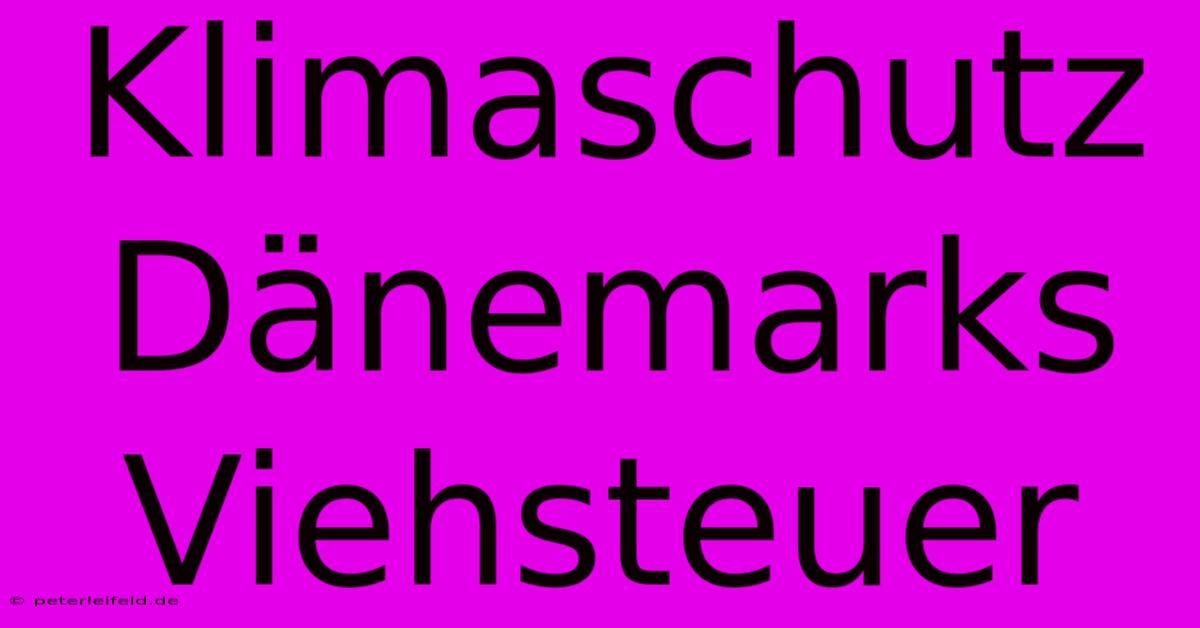 Klimaschutz Dänemarks Viehsteuer

© peterleifeld.de